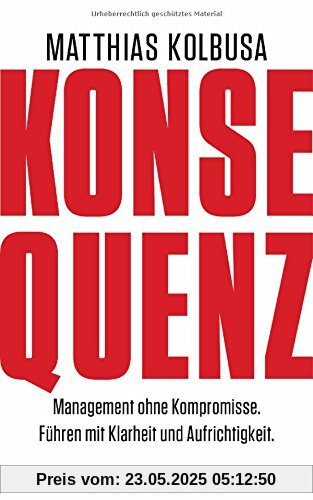 Urheberrechtlich geschütztes Material

MATTHIAS KOLBUSA

KONSE
QUENZ

Management ohne Kompromisse.
Führen mit Klarheit und Aufrichtigkeit.

Preis vom: 23.05.2025 05:12:50